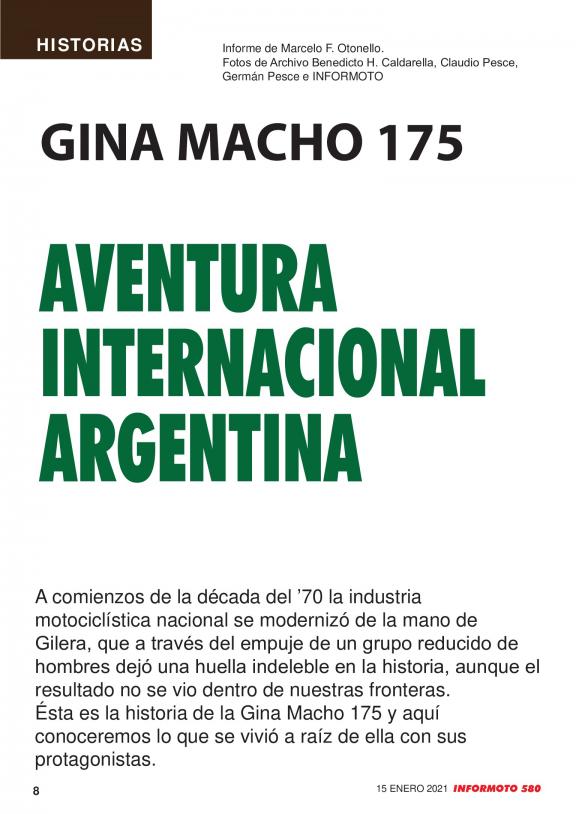 HISTORIAS

Informe de Marcelo F. Otonello.
Fotos de Archivo Benedicto H. Caldarella, Claudio Pesce, Germán Pesce e INFORMOTO

GINA MACHO 175

AVENTURA INTERNACIONAL ARGENTINA

A comienzos de la década del '70 la industria motociclística nacional se modernizó de la mano de Gilera, que a través del empuje de un grupo reducido de hombres dejó una huella indeleble en la historia, aunque el resultado no se vio dentro de nuestras fronteras.
Ésta es la historia de la Gina Macho 175 y aquí conoceremos lo que se vivió a raíz de ella con sus protagonistas.

8

15 ENERO 2021 INFORMOTO 580